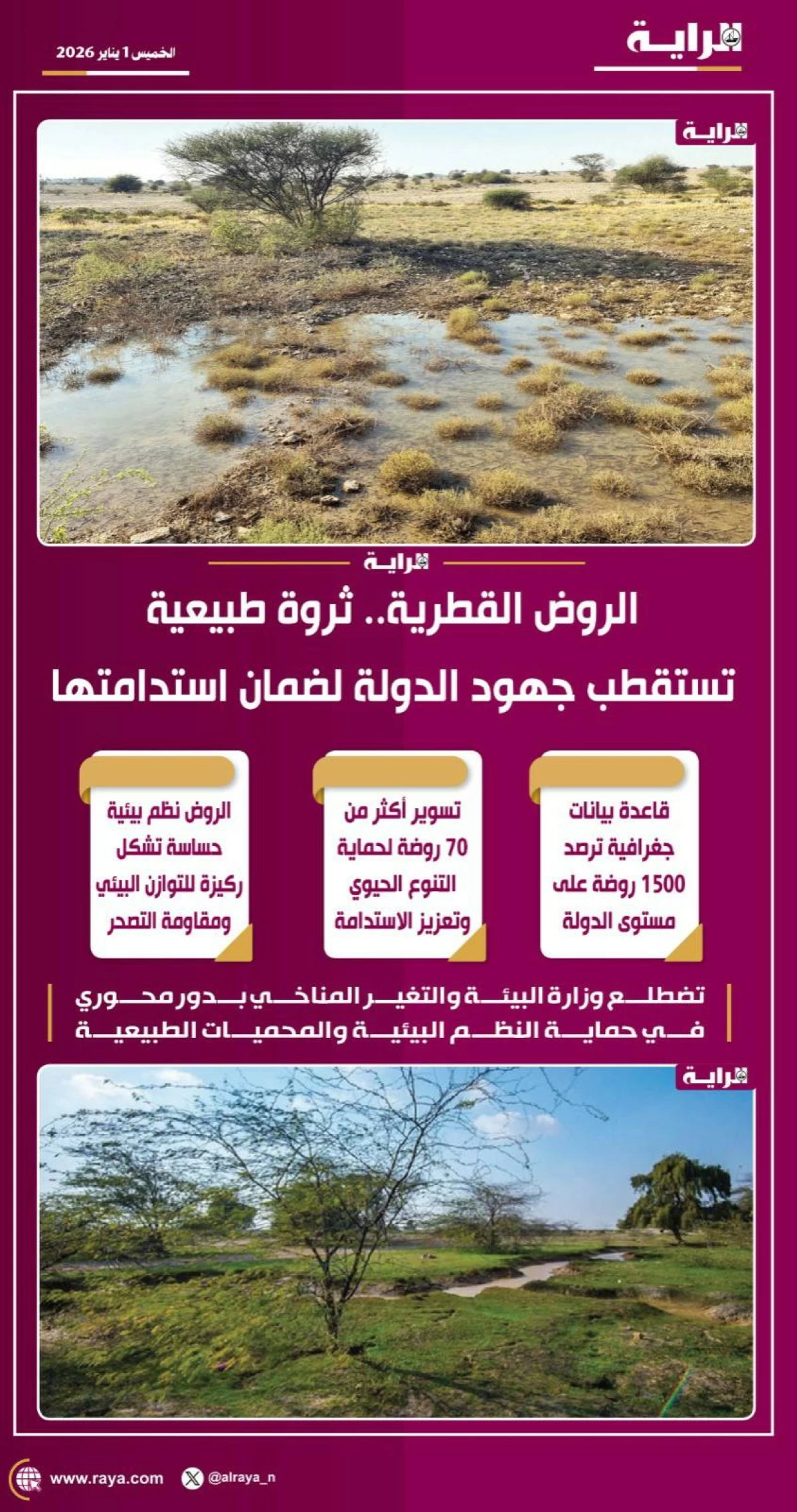 الراية

الخميس 1 يناير 2026

الراية

الراية

الروض القطرية.. ثروة طبيعية

تستقطب جهود الدولة لضمان استدامتها

قاعدة بيانات جغرافية ترصد 1500 روضة على مستوى الدولة

تسوير أكثر من 70 روضة لحماية التنوع الحيوي وتعزيز الاستدامة

الروض نظم بيئية حساسة تشكل ركيزة للتوازن البيئي ومقاومة التصحر

تضطلع وزارة البيئة والتغير المناخي بدور محوري في حماية النظم البيئية والمحميات الطبيعية

الراية

www.raya.com

@alraya_n